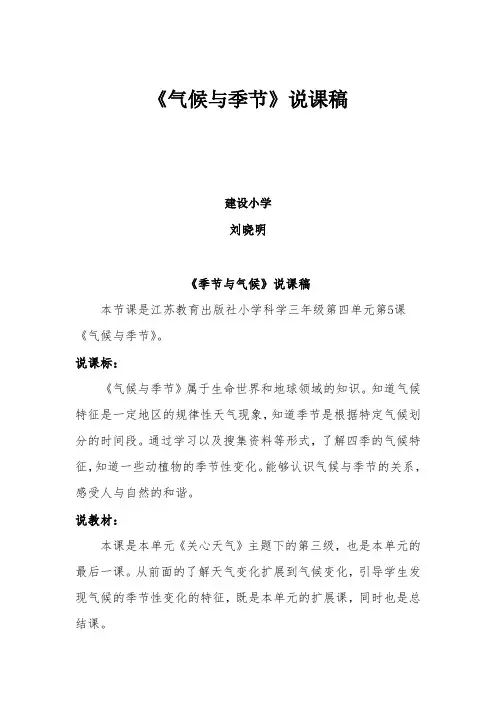 《气候与季节》说课稿

建设小学

刘晓明

《季节与气候》说课稿

本节课是江苏教育出版社小学科学三年级第四单元第5课《气候与季节》。

说课标：

《气候与季节》属于生命世界和地球领域的知识。知道气候特征是一定地区的规律性天气现象，知道季节是根据特定气候划分的时间段。通过学习以及搜集资料等形式，了解四季的气候特征，知道一些动植物的季节性变化。能够认识气候与季节的关系，感受人与自然的和谐。

说教材：

本课是本单元《关心天气》主题下的第三级，也是本单元的最后一课。从前面的了解天气变化扩展到气候变化，引导学生发现气候的季节性变化的特征，既是本单元的扩展课，同时也是总结课。